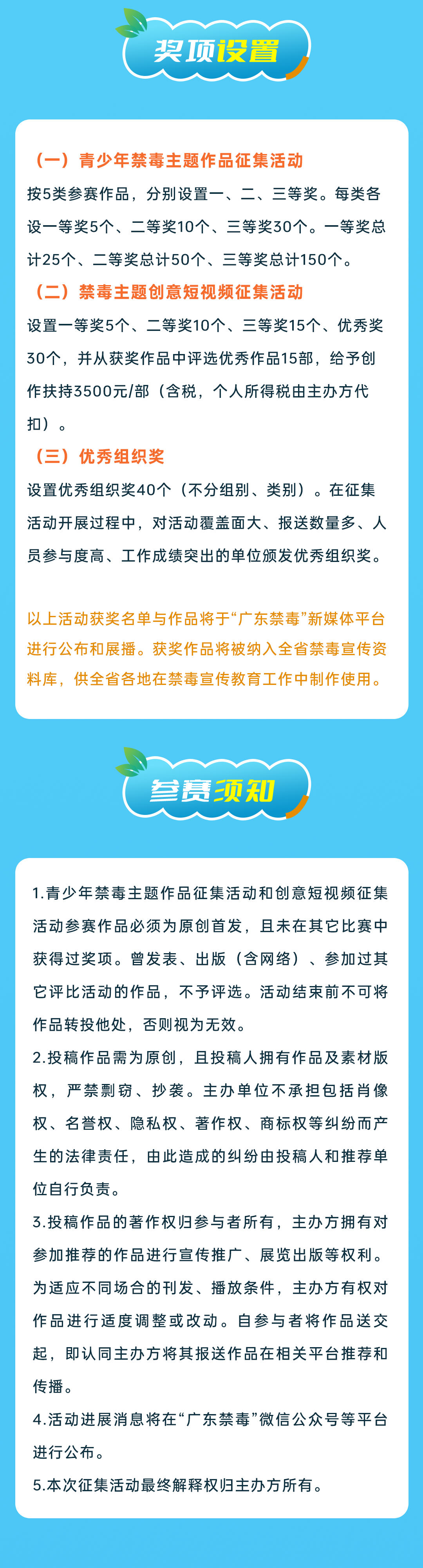 奖项设置

（一）青少年禁毒主题作品征集活动

按5类参赛作品，分别设置一、二、三等奖。每类各设一等奖5个、二等奖10个、三等奖30个。一等奖总计25个、二等奖总计50个、三等奖总计150个。

（二）禁毒主题创意短视频征集活动

设置一等奖5个、二等奖10个、三等奖15个、优秀奖30个，并从获奖作品中评选优秀作品15部，给予创作扶持3500元/部（含税，个人所得税由主办方代扣）。

（三）优秀组织奖

设置优秀组织奖40个（不分组别、类别）。在征集活动开展过程中，对活动覆盖面大、报送数量多、人员参与度高、工作成绩突出的单位颁发优秀组织奖。

以上活动获奖名单与作品将于“广东禁毒”新媒体平台进行公布和展播。获奖作品将被纳入全省禁毒宣传资料库，供全省各地在禁毒宣传教育工作中制作使用。

参赛须知

1.青少年禁毒主题作品征集活动和创意短视频征集活动参赛作品必须为原创首发，且未在其它比赛中获得过奖项。曾发表、出版（含网络）、参加过其它评比活动的作品，不予评选。活动结束前不可将作品转投他处，否则视为无效。

2.投稿作品需为原创，且投稿人拥有作品及素材版权，严禁剽窃、抄袭。主办单位不承担包括肖像权、名誉权、隐私权、著作权、商标权等纠纷而产生的法律责任，由此造成的纠纷由投稿人和推荐单位自行负责。

3.投稿作品的著作权归参与者所有，主办方拥有对参加推荐的作品进行宣传推广、展览出版等权利。为适应不同场合的刊发、播放条件，主办方有权对作品进行适度调整或改动。自参与者将作品送交起，即认同主办方将其报送作品在相关平台推荐和传播。

4.活动进展消息将在“广东禁毒”微信公众号等平台进行公布。

5.本次征集活动最终解释权归主办方所有。